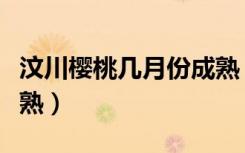 汶川樱桃几月份成熟
熟）